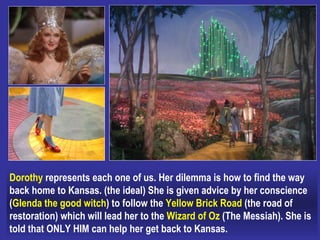 Dorothy represents each one of us. Her dilemma is how to find the way back home to Kansas. (the ideal) She is given advice by her conscience (Glenda the good witch) to follow the Yellow Brick Road (the road of restoration) which will lead her to the Wizard of Oz (The Messiah). She is told that ONLY HIM can help her get back to Kansas.